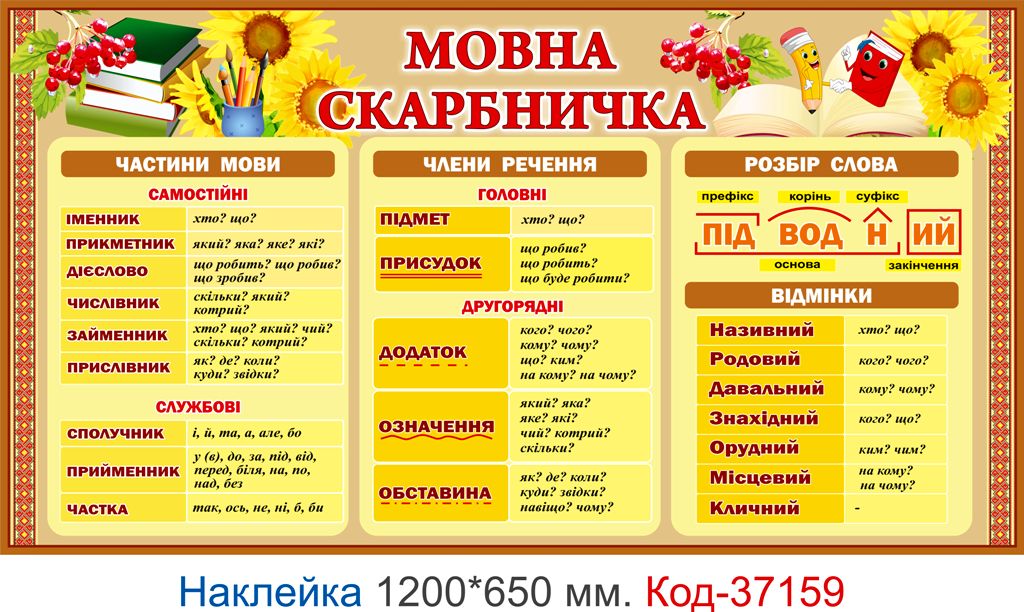 МОВНА СКАРБНИЧКА

ЧАСТИНИ МОВИ

САМОСТІЙНІ

| ІМЕННИК | хто? що? |
|---|---|
| ПРИКМЕТНИК | який? яка? яке? які? |
| ДІЄСЛОВО | що робить? що робив? що зробив? |
| ЧИСЛІВНИК | скільки? який? котрий? |
| ЗАЙМЕННИК | хто? що? який? чий? скільки? котрий? |
| ПРИСЛІВНИК | як? де? коли? куди? звідки? |

СЛУЖБОВІ

| СПОЛУЧНИК | і, й, та, а, але, бо |
|---|---|
| ПРИЙМЕННИК | у (в), до, за, під, від, перед, біля, на, по, над, без |
| ЧАСТКА | так, ось, не, ні, б, би |

ЧЛЕНИ РЕЧЕННЯ

ГОЛОВНІ

| ПІДМЕТ | хто? що? |
|---|---|
| ПРИСУДОК | що робив? що робить? що буде робити? |

ДРУГОРЯДНІ

| ДОДАТОК | кого? чого? кому? чому? що? ким? на кому? на чому? |
|---|---|
| ОЗНАЧЕННЯ | який? яка? яке? які? чий? котрий? скільки? |
| ОБСТАВИНА | як? де? коли? куди? звідки? навіщо? чому? |

РОЗБІР СЛОВА

префікс корінь суфікс

ПІД ВОД Н ИЙ

основа закінчення

ВІДМІНКИ

| Називний | хто? що? |
|---|---|
| Родовий | кого? чого? |
| Давальний | кому? чому? |
| Знахідний | кого? що? |
| Орудний | ким? чим? |
| Місцевий | на кому? на чому? |
| Кличний | - |

Наклейка 1200*650 мм. Код-37159